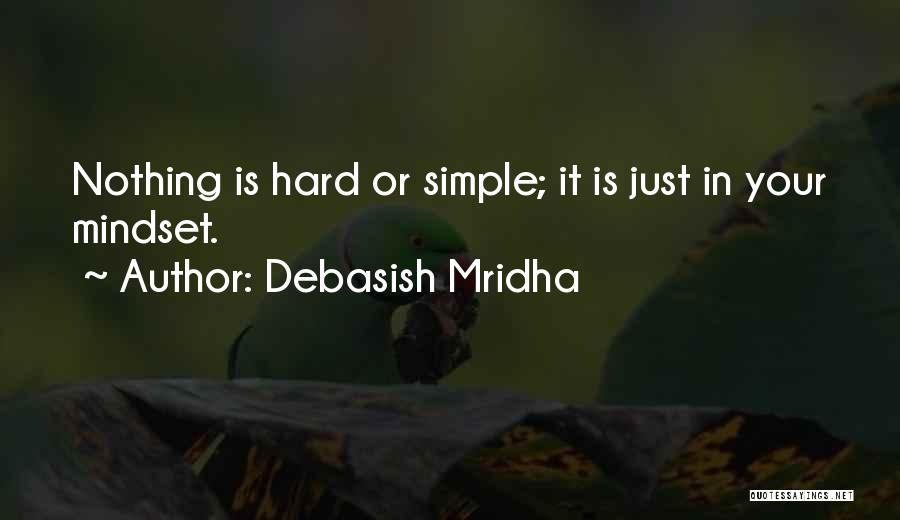 Nothing is hard or simple; it is just in your mindset.

~ Author: Debasish Mridha

QUOTESSAYINGS.NET